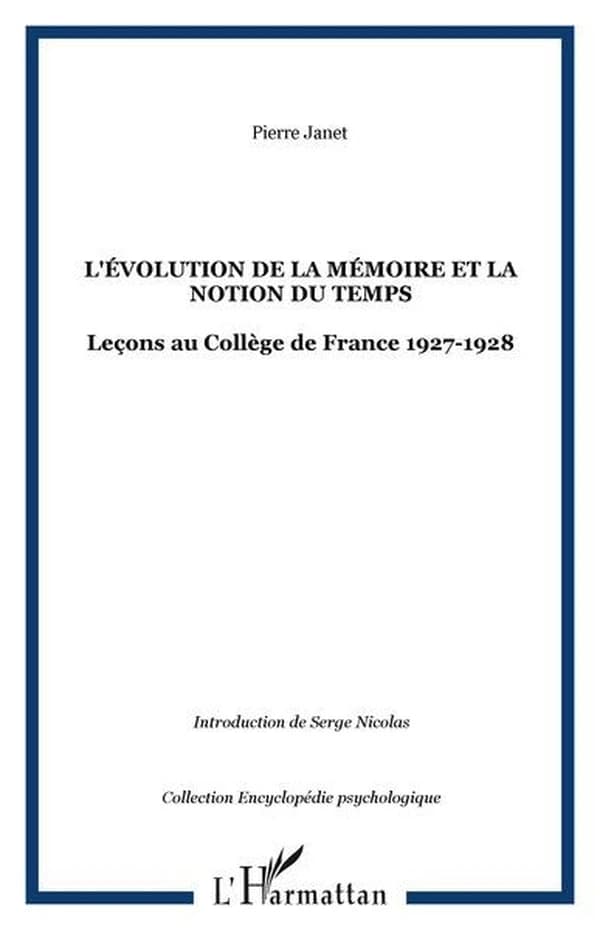 Pierre Janet

L'ÉVOLUTION DE LA MÉMOIRE ET LA NOTION DU TEMPS

Leçons au Collège de France 1927-1928

Introduction de Serge Nicolas

Collection Encyclopédie psychologique

L'Harmattan